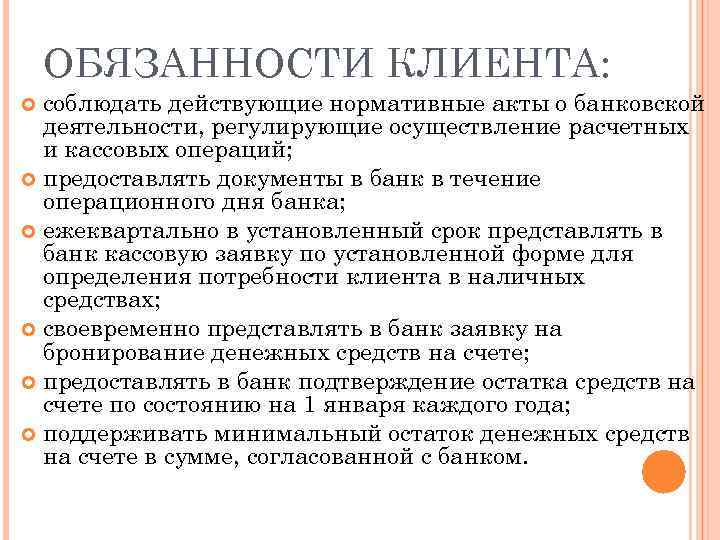 ОБЯЗАННОСТИ КЛИЕНТА:

соблюдать действующие нормативные акты о банковской деятельности, регулирующие осуществление расчетных и кассовых операций;

предоставлять документы в банк в течение операционного дня банка;

ежеквартально в установленный срок представлять в банк кассовую заявку по установленной форме для определения потребности клиента в наличных средствах;

своевременно представлять в банк заявку на бронирование денежных средств на счете;

предоставлять в банк подтверждение остатка средств на счете по состоянию на 1 января каждого года;

поддерживать минимальный остаток денежных средств на счете в сумме, согласованной с банком.